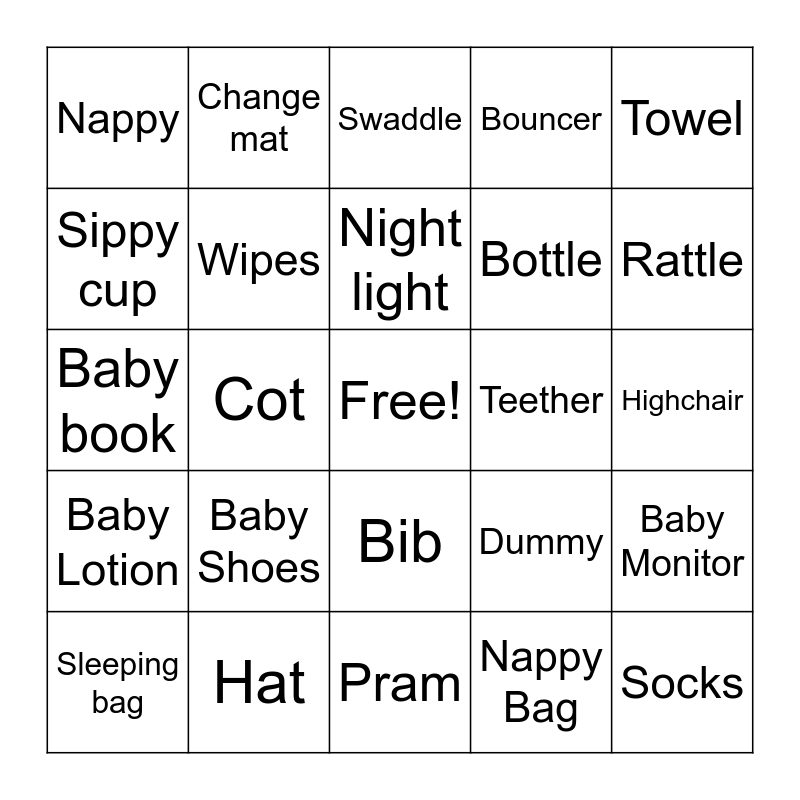 | Nappy | Change mat | Swaddle | Bouncer | Towel |
|---|---|---|---|---|
| Sippy cup | Wipes | Night light | Bottle | Rattle |
| Baby book | Cot | Free! | Teether | Highchair |
| Baby Lotion | Baby Shoes | Bib | Dummy | Baby Monitor |
| Sleeping bag | Hat | Pram | Nappy Bag | Socks |